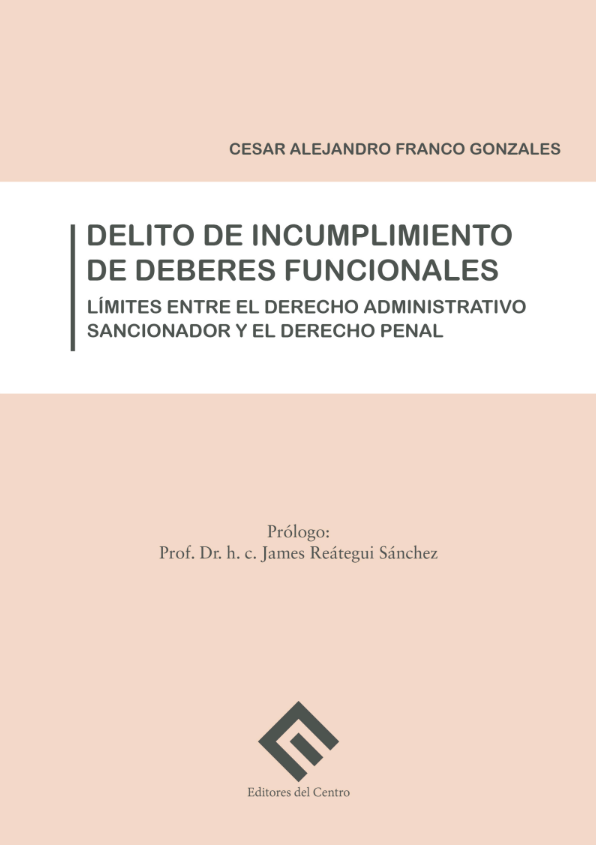 CESAR ALEJANDRO FRANCO GONZALES

DELITO DE INCUMPLIMIENTO
DE DEBERES FUNCIONALES

LÍMITES ENTRE EL DERECHO ADMINISTRATIVO
SANCIONADOR Y EL DERECHO PENAL

Prólogo:
Prof. Dr. h. c. James Reátegui Sánchez

Editores del Centro